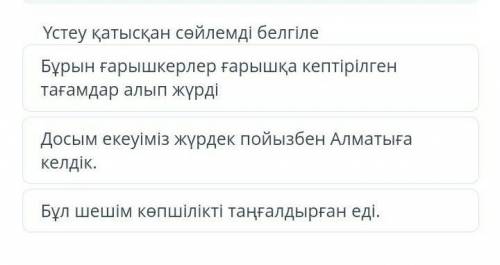 Үстеу қатысқан сөйлемді белгіле

Бұрын ғарышкерлер ғарышқа кептірілген тағамдар алып жүрді

Досым екеуіміз жүрдек пойызбен Алматыға келдік.

Бұл шешім көпшілікті таңғалдырған еді.